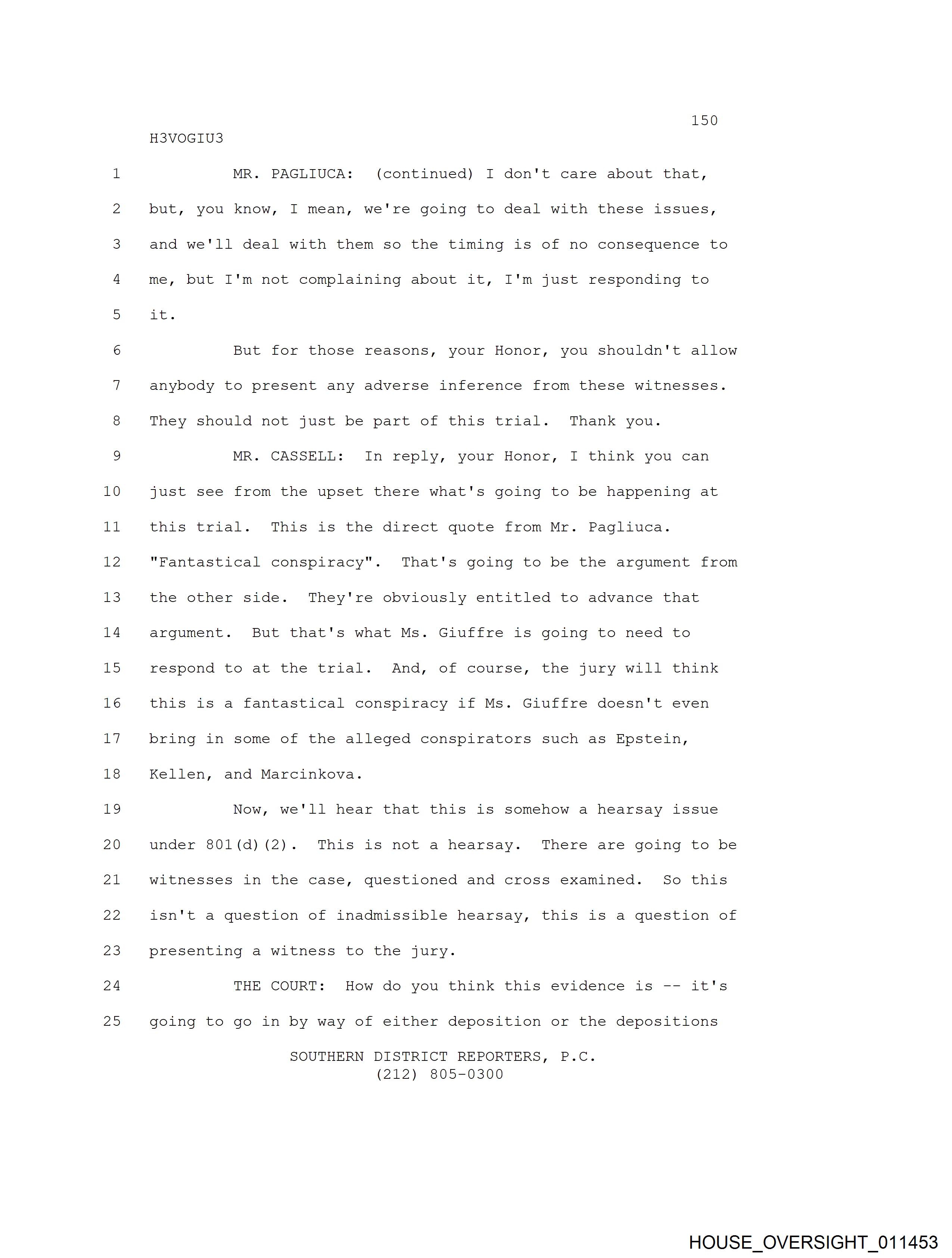 150

H3VOGIU3

1 MR. PAGLIUCA: (continued) I don't care about that,
2 but, you know, I mean, we're going to deal with these issues,
3 and we'll deal with them so the timing is of no consequence to
4 me, but I'm not complaining about it, I'm just responding to
5 it.
6 But for those reasons, your Honor, you shouldn't allow
7 anybody to present any adverse inference from these witnesses.
8 They should not just be part of this trial. Thank you.
9 MR. CASSELL: In reply, your Honor, I think you can
10 just see from the upset there what's going to be happening at
11 this trial. This is the direct quote from Mr. Pagliuca.
12 "Fantastical conspiracy". That's going to be the argument from
13 the other side. They're obviously entitled to advance that
14 argument. But that's what Ms. Giuffre is going to need to
15 respond to at the trial. And, of course, the jury will think
16 this is a fantastical conspiracy if Ms. Giuffre doesn't even
17 bring in some of the alleged conspirators such as Epstein,
18 Kellen, and Marcinkova.
19 Now, we'll hear that this is somehow a hearsay issue
20 under 801(d)(2). This is not a hearsay. There are going to be
21 witnesses in the case, questioned and cross examined. So this
22 isn't a question of inadmissible hearsay, this is a question of
23 presenting a witness to the jury.
24 THE COURT: How do you think this evidence is -- it's
25 going to go in by way of either deposition or the depositions

SOUTHERN DISTRICT REPORTERS, P.C.
(212) 805-0300

HOUSE_OVERSIGHT_011453